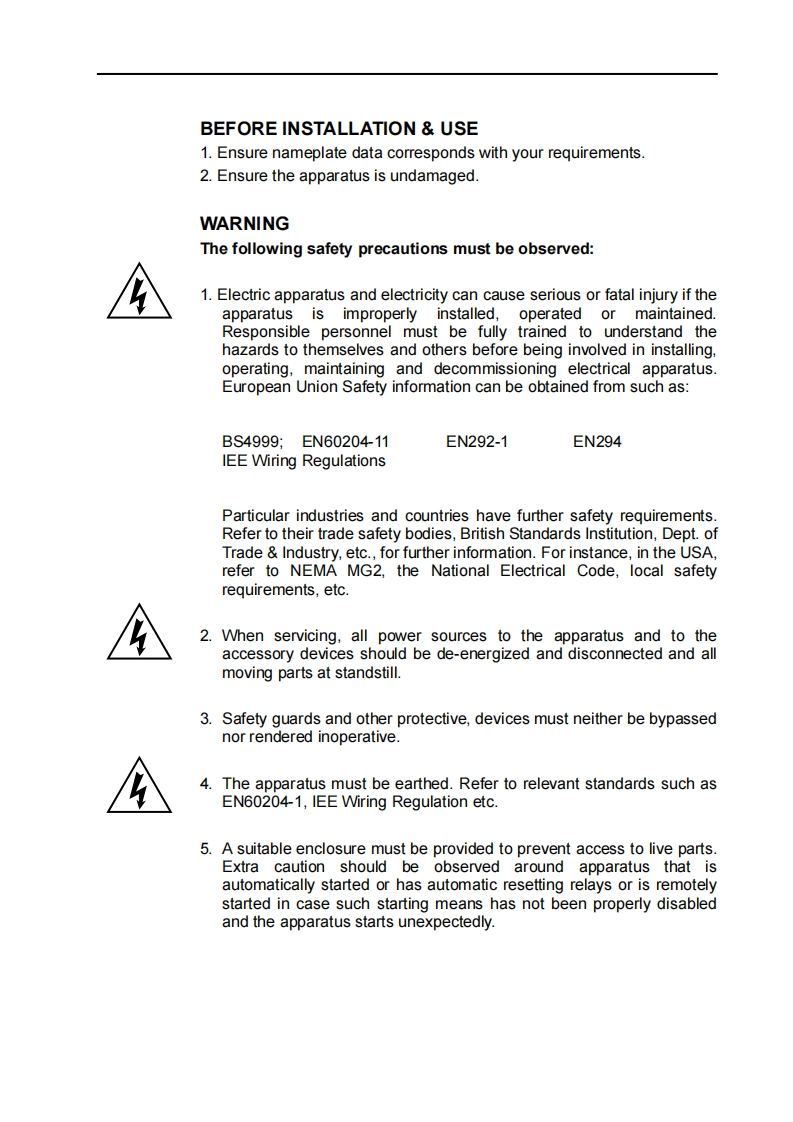 BEFORE INSTALLATION & USE
1. Ensure nameplate data corresponds with your requirements.
2. Ensure the apparatus is undamaged.

WARNING
The following safety precautions must be observed:

1. Electric apparatus and electricity can cause serious or fatal injury if the apparatus is improperly installed, operated or maintained. Responsible personnel must be fully trained to understand the hazards to themselves and others before being involved in installing, operating, maintaining and decommissioning electrical apparatus. European Union Safety information can be obtained from such as:

BS4999; EN60204-11 EN292-1 EN294
IEE Wiring Regulations

Particular industries and countries have further safety requirements. Refer to their trade safety bodies, British Standards Institution, Dept. of Trade & Industry, etc., for further information. For instance, in the USA, refer to NEMA MG2, the National Electrical Code, local safety requirements, etc.

2. When servicing, all power sources to the apparatus and to the accessory devices should be de-energized and disconnected and all moving parts at standstill.

3. Safety guards and other protective, devices must neither be bypassed nor rendered inoperative.

4. The apparatus must be earthed. Refer to relevant standards such as EN60204-1, IEE Wiring Regulation etc.

5. A suitable enclosure must be provided to prevent access to live parts. Extra caution should be observed around apparatus that is automatically started or has automatic resetting relays or is remotely started in case such starting means has not been properly disabled and the apparatus starts unexpectedly.